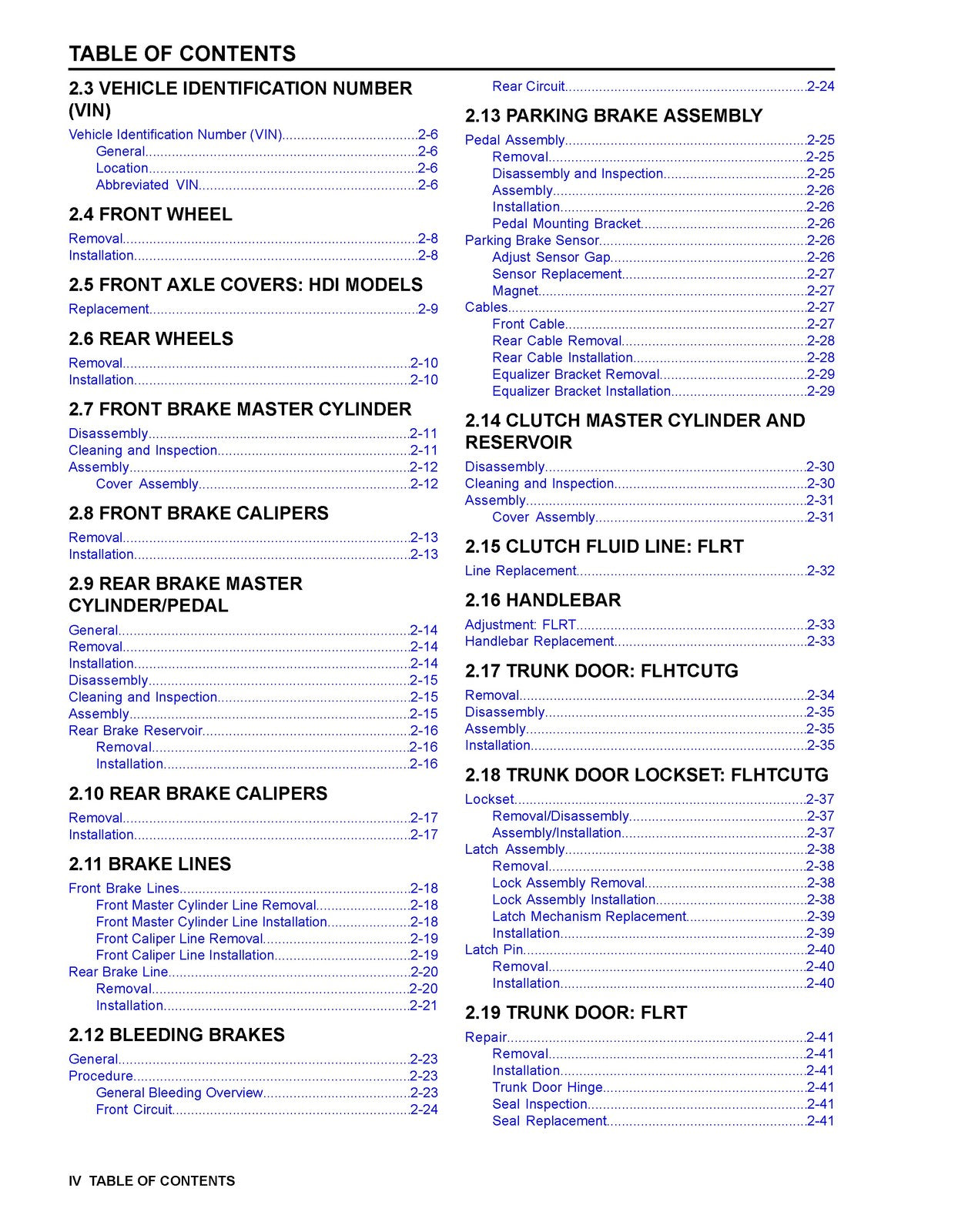 TABLE OF CONTENTS

2.3 VEHICLE IDENTIFICATION NUMBER (VIN)

Vehicle Identification Number (VIN) 2-6
General 2-6
Location 2-6
Abbreviated VIN 2-6

2.4 FRONT WHEEL

Removal 2-8
Installation 2-8

2.5 FRONT AXLE COVERS: HDI MODELS

Replacement 2-9

2.6 REAR WHEELS

Removal 2-10
Installation 2-10

2.7 FRONT BRAKE MASTER CYLINDER

Disassembly 2-11
Cleaning and Inspection 2-11
Assembly 2-12
Cover Assembly 2-12

2.8 FRONT BRAKE CALIPERS

Removal 2-13
Installation 2-13

2.9 REAR BRAKE MASTER CYLINDER/PEDAL

General 2-14
Removal 2-14
Installation 2-14
Disassembly 2-15
Cleaning and Inspection 2-15
Assembly 2-15
Rear Brake Reservoir 2-16
Removal 2-16
Installation 2-16

2.10 REAR BRAKE CALIPERS

Removal 2-17
Installation 2-17

2.11 BRAKE LINES

Front Brake Lines 2-18
Front Master Cylinder Line Removal 2-18
Front Master Cylinder Line Installation 2-18
Front Caliper Line Removal 2-19
Front Caliper Line Installation 2-19
Rear Brake Line 2-20
Removal 2-20
Installation 2-21

2.12 BLEEDING BRAKES

General 2-23
Procedure 2-23
General Bleeding Overview 2-23
Front Circuit 2-24
Rear Circuit 2-24

2.13 PARKING BRAKE ASSEMBLY

Pedal Assembly 2-25
Removal 2-25
Disassembly and Inspection 2-25
Assembly 2-26
Installation 2-26
Pedal Mounting Bracket 2-26
Parking Brake Sensor 2-26
Adjust Sensor Gap 2-26
Sensor Replacement 2-27
Magnet 2-27
Cables 2-27
Front Cable 2-27
Rear Cable Removal 2-28
Rear Cable Installation 2-28
Equalizer Bracket Removal 2-29
Equalizer Bracket Installation 2-29

2.14 CLUTCH MASTER CYLINDER AND RESERVOIR

Disassembly 2-30
Cleaning and Inspection 2-30
Assembly 2-31
Cover Assembly 2-31

2.15 CLUTCH FLUID LINE: FLRT

Line Replacement 2-32

2.16 HANDLEBAR

Adjustment: FLRT 2-33
Handlebar Replacement 2-33

2.17 TRUNK DOOR: FLHTCUTG

Removal 2-34
Disassembly 2-35
Assembly 2-35
Installation 2-35

2.18 TRUNK DOOR LOCKSET: FLHTCUTG

Lockset 2-37
Removal/Disassembly 2-37
Assembly/Installation 2-37
Latch Assembly 2-38
Removal 2-38
Lock Assembly Removal 2-38
Lock Assembly Installation 2-38
Latch Mechanism Replacement 2-39
Installation 2-39
Latch Pin 2-40
Removal 2-40
Installation 2-40

2.19 TRUNK DOOR: FLRT

Repair 2-41
Removal 2-41
Installation 2-41
Trunk Door Hinge 2-41
Seal Inspection 2-41
Seal Replacement 2-41

IV TABLE OF CONTENTS